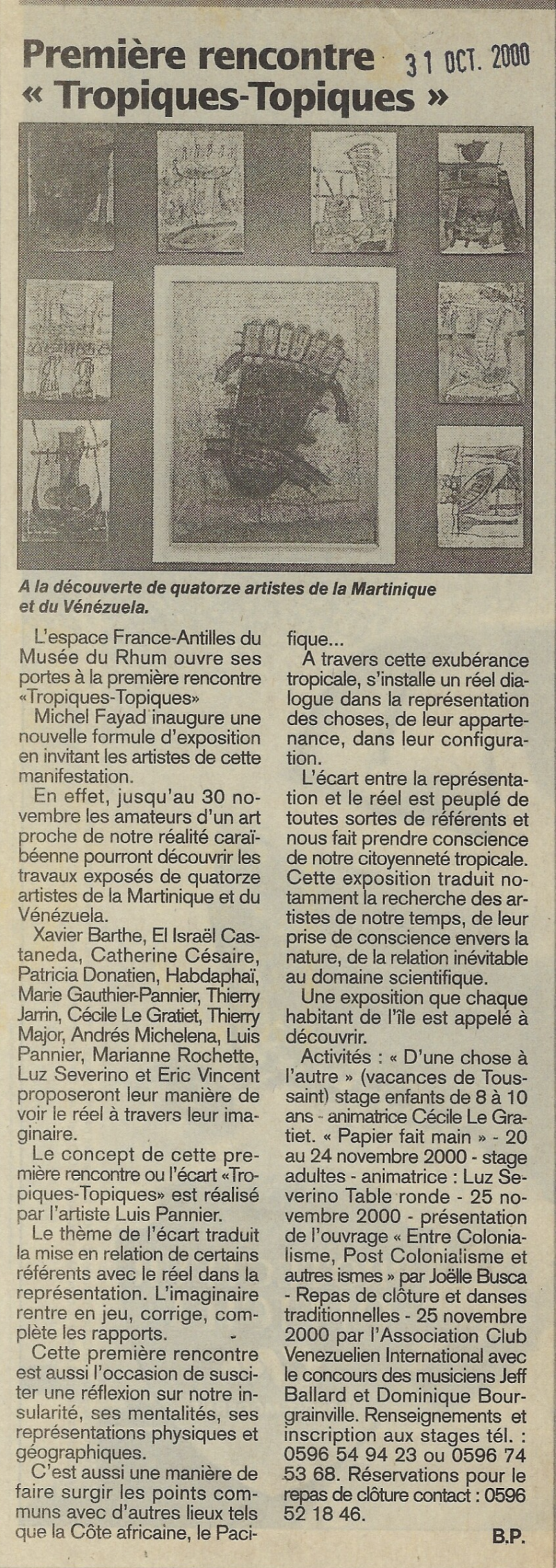 Première rencontre « Tropiques-Topiques »

31 OCT. 2000

A la découverte de quatorze artistes de la Martinique et du Vénézuela.

L'espace France-Antilles du Musée du Rhum ouvre ses portes à la première rencontre «Tropiques-Topiques»

Michel Fayad inaugure une nouvelle formule d'exposition en invitant les artistes de cette manifestation.

En effet, jusqu'au 30 novembre les amateurs d'un art proche de notre réalité caraïbéenne pourront découvrir les travaux exposés de quatorze artistes de la Martinique et du Vénézuela.

Xavier Barthe, El Israël Castaneda, Catherine Césaire, Patricia Donatien, Habdaphaï, Marie Gauthier-Pannier, Thierry Jarrin, Cécile Le Gratiet, Thierry Major, Andrés Michelena, Luis Pannier, Marianne Rochette, Luz Severino et Eric Vincent proposeront leur manière de voir le réel à travers leur imaginaire.

Le concept de cette première rencontre ou l'écart «Tropiques-Topiques» est réalisé par l'artiste Luis Pannier.

Le thème de l'écart traduit la mise en relation de certains référents avec le réel dans la représentation. L'imaginaire rentre en jeu, corrige, complète les rapports.

Cette première rencontre est aussi l'occasion de susciter une réflexion sur notre insularité, ses mentalités, ses représentations physiques et géographiques.

C'est aussi une manière de faire surgir les points communs avec d'autres lieux tels que la Côte africaine, le Pacifique...

A travers cette exubérance tropicale, s'installe un réel dialogue dans la représentation des choses, de leur appartenance, dans leur configuration.

L'écart entre la représentation et le réel est peuplé de toutes sortes de référents et nous fait prendre conscience de notre citoyenneté tropicale. Cette exposition traduit notamment la recherche des artistes de notre temps, de leur prise de conscience envers la nature, de la relation inévitable au domaine scientifique.

Une exposition que chaque habitant de l'île est appelé à découvrir.

Activités : « D'une chose à l'autre » (vacances de Toussaint) stage enfants de 8 à 10 ans - animatrice Cécile Le Gratiet. « Papier fait main » - 20 au 24 novembre 2000 - stage adultes - animatrice : Luz Severino Table ronde - 25 novembre 2000 - présentation de l'ouvrage « Entre Colonialisme, Post Colonialisme et autres ismes » par Joëlle Busca - Repas de clôture et danses traditionnelles - 25 novembre 2000 par l'Association Club Venezuelien International avec le concours des musiciens Jeff Ballard et Dominique Bourgrainville. Renseignements et inscription aux stages tél. : 0596 54 94 23 ou 0596 74 53 68. Réservations pour le repas de clôture contact : 0596 52 18 46.

B.P.